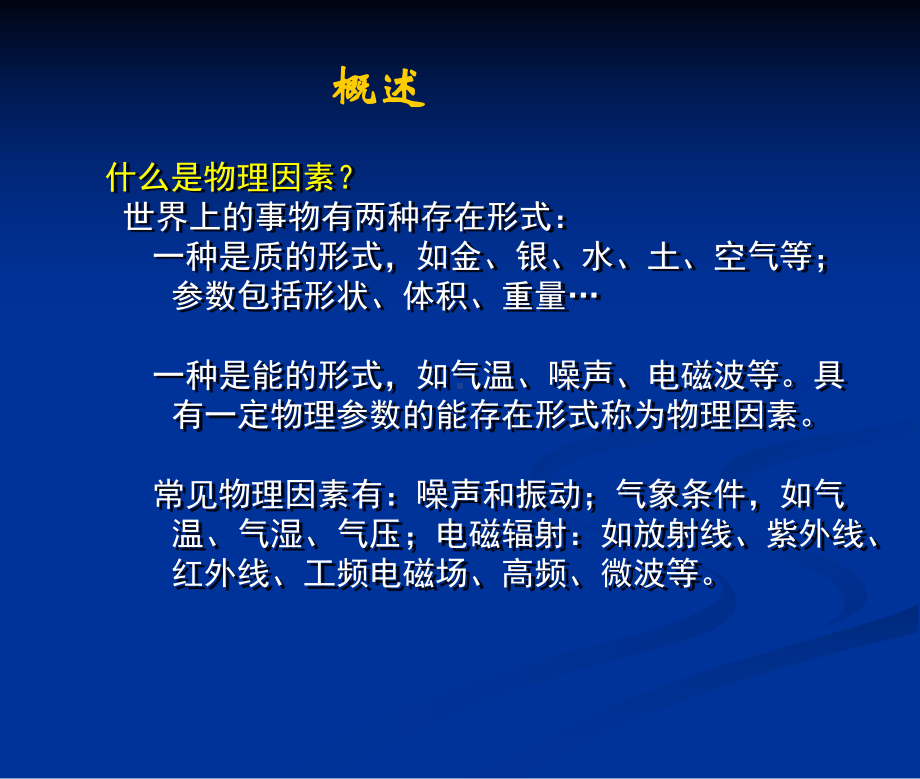 概述

什么是物理因素？

世界上的事物有两种存在形式：

一种是质的形式，如金、银、水、土、空气等；参数包括形状、体积、重量…

一种是能的形式，如气温、噪声、电磁波等。具有一定物理参数的能存在形式称为物理因素。

常见物理因素有：噪声和振动；气象条件，如气温、气湿、气压；电磁辐射：如放射线、紫外线、红外线、工频电磁场、高频、微波等。